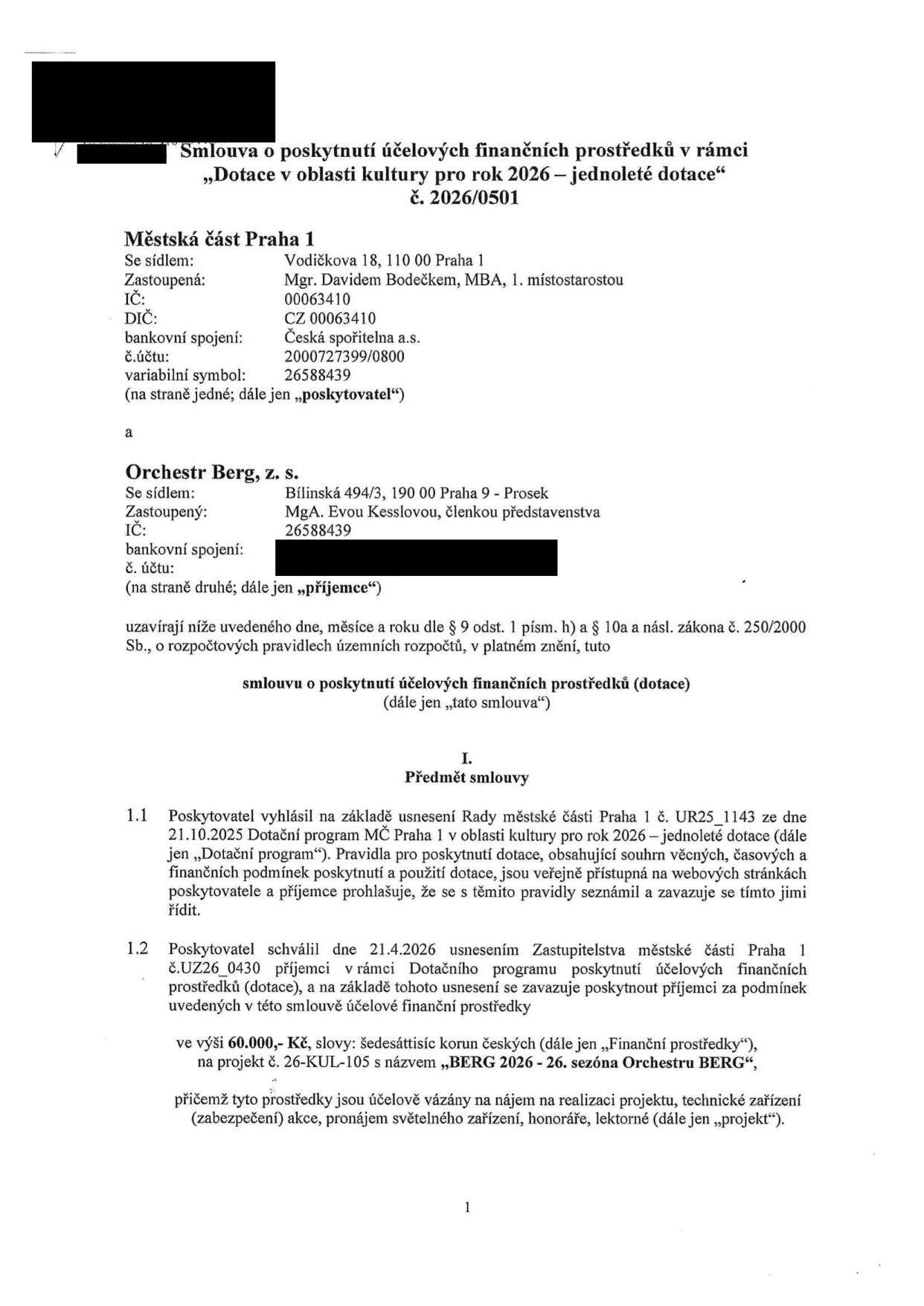 Smlouva o poskytnutí účelových finančních prostředků v rámci „Dotace v oblasti kultury pro rok 2026 – jednoleté dotace“ č. 2026/0501

Městská část Praha 1
Se sídlem: Vodičkova 18, 110 00 Praha 1
Zastoupená: Mgr. Davidem Bodečkem, MBA, 1. místostarostou
IČ: 00063410
DIČ: CZ 00063410
bankovní spojení: Česká spořitelna a.s.
č.účtu: 2000727399/0800
variabilní symbol: 26588439
(na straně jedné; dále jen „poskytovatel“)

a

Orchestr Berg, z. s.
Se sídlem: Bílinská 494/3, 190 00 Praha 9 - Prosek
Zastoupený: MgA. Evou Kesslovou, členkou představenstva
IČ: 26588439
bankovní spojení:
č. účtu:
(na straně druhé; dále jen „příjemce“)

uzavírají níže uvedeného dne, měsíce a roku dle § 9 odst. 1 písm. h) a § 10a a násl. zákona č. 250/2000 Sb., o rozpočtových pravidlech územních rozpočtů, v platném znění, tuto

smlouvu o poskytnutí účelových finančních prostředků (dotace)
(dále jen „tato smlouva“)

I.
Předmět smlouvy

1.1 Poskytovatel vyhlásil na základě usnesení Rady městské části Praha 1 č. UR25_1143 ze dne 21.10.2025 Dotační program MČ Praha 1 v oblasti kultury pro rok 2026 – jednoleté dotace (dále jen „Dotační program“). Pravidla pro poskytnutí dotace, obsahující souhrn věcných, časových a finančních podmínek poskytnutí a použití dotace, jsou veřejně přístupná na webových stránkách poskytovatele a příjemce prohlašuje, že se s těmito pravidly seznámil a zavazuje se tímto jimi řídit.

1.2 Poskytovatel schválil dne 21.4.2026 usnesením Zastupitelstva městské části Praha 1 č.UZ26_0430 příjemci v rámci Dotačního programu poskytnutí účelových finančních prostředků (dotace), a na základě tohoto usnesení se zavazuje poskytnout příjemci za podmínek uvedených v této smlouvě účelové finanční prostředky

ve výši 60.000,- Kč, slovy: šedesáttisíc korun českých (dále jen „Finanční prostředky“), na projekt č. 26-KUL-105 s názvem „BERG 2026 - 26. sezóna Orchestru BERG“,

přičemž tyto prostředky jsou účelově vázány na nájem na realizaci projektu, technické zařízení (zabezpečení) akce, pronájem světelného zařízení, honoráře, lektorné (dále jen „projekt“).

1